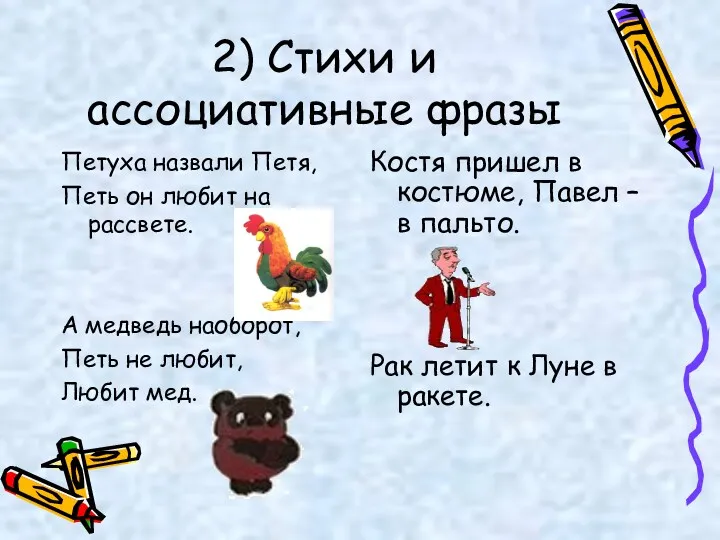 2) Стихи и ассоциативные фразы

Петуха назвали Петя,
Петь он любит на рассвете.

А медведь наоборот,
Петь не любит,
Любит мед.

Костя пришел в костюме, Павел – в пальто.

Рак летит к Луне в ракете.